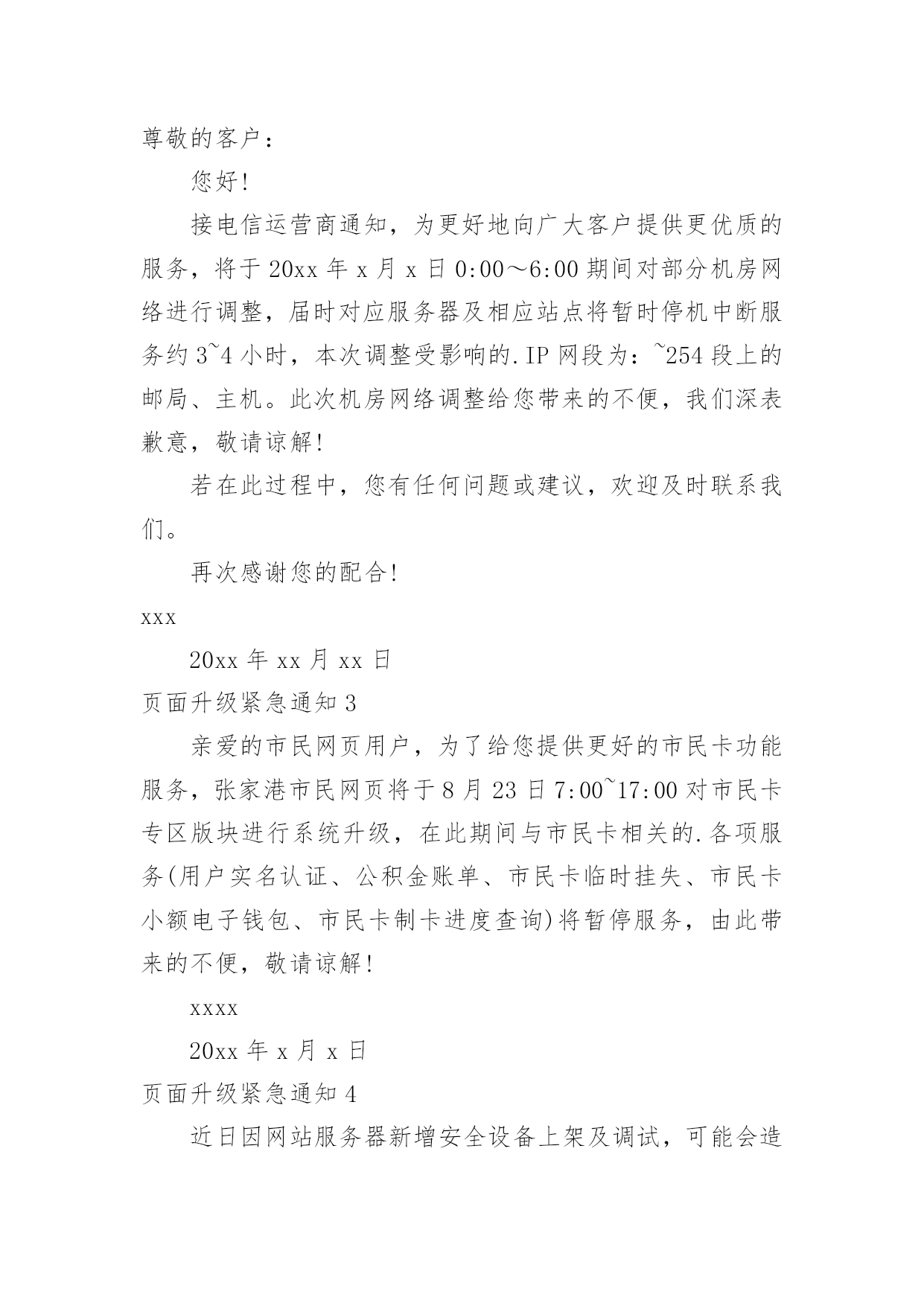 尊敬的客户：

您好！

接电信运营商通知，为更好地向广大客户提供更优质的服务，将于 20xx 年 x 月 x 日 0:00～6:00 期间对部分机房网络进行调整，届时对应服务器及相应站点将暂时停机中断服务约 3~4 小时，本次调整受影响的.IP 网段为：~254 段上的邮局、主机。此次机房网络调整给您带来的不便，我们深表歉意，敬请谅解！

若在此过程中，您有任何问题或建议，欢迎及时联系我们。

再次感谢您的配合！

xxx

20xx 年 xx 月 xx 日

页面升级紧急通知 3

亲爱的市民网页用户，为了给您提供更好的市民卡功能服务，张家港市民网页将于 8 月 23 日 7:00~17:00 对市民卡专区版块进行系统升级，在此期间与市民卡相关的.各项服务(用户实名认证、公积金账单、市民卡临时挂失、市民卡小额电子钱包、市民卡制卡进度查询)将暂停服务，由此带来的不便，敬请谅解！

xxxx

20xx 年 x 月 x 日

页面升级紧急通知 4

近日因网站服务器新增安全设备上架及调试，可能会造